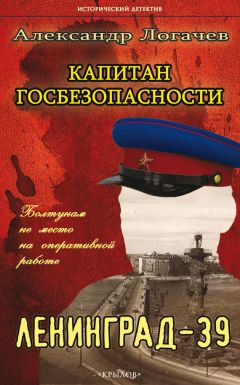 ИСТОРИЧЕСКИЙ ДЕТЕКТИВ

Александр Логачев

КАПИТАН ГОСБЕЗОПАСНОСТИ

Болтунам не место на оперативной работе

ЛЕНИНГРАД-39

«КРЫЛОВ»